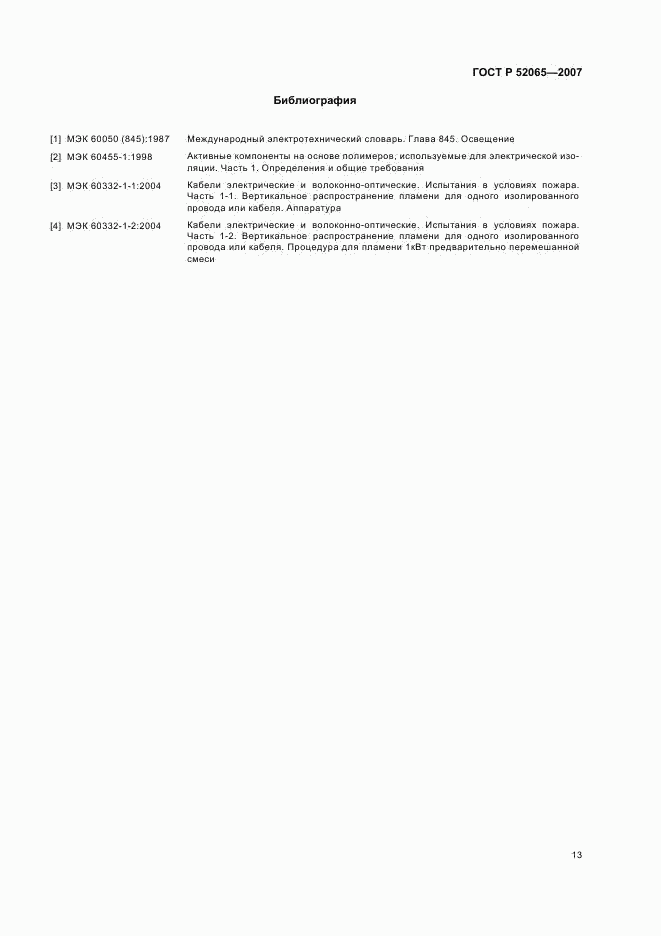 ГОСТ Р 52065—2007

Библиография

[1] МЭК 60050 (845):1987 Международный электротехнический словарь. Глава 845. Освещение

[2] МЭК 60455-1:1998 Активные компоненты на основе полимеров, используемые для электрической изоляции. Часть 1. Определения и общие требования

[3] МЭК 60332-1-1:2004 Кабели электрические и волоконно-оптические. Испытания в условиях пожара. Часть 1-1. Вертикальное распространение пламени для одного изолированного провода или кабеля. Аппаратура

[4] МЭК 60332-1-2:2004 Кабели электрические и волоконно-оптические. Испытания в условиях пожара. Часть 1-2. Вертикальное распространение пламени для одного изолированного провода или кабеля. Процедура для пламени 1кВт предварительно перемешанной смеси

13